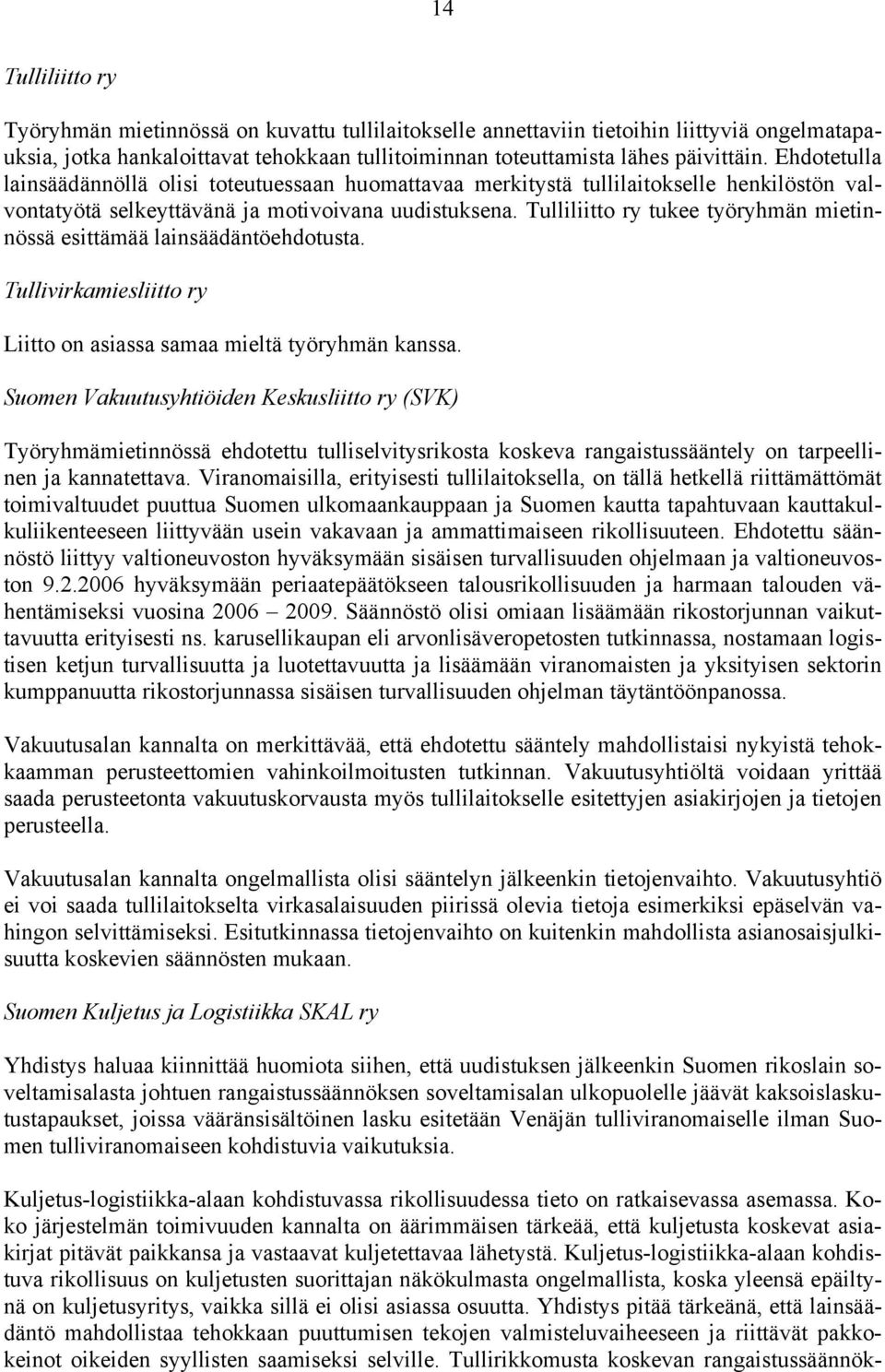 14

Tulliliitto ry

Työryhmän mietinnössä on kuvattu tullilaitokselle annettaviin tietoihin liittyviä ongelmatapauksia, jotka hankaloittavat tehokkaan tullitoiminnan toteuttamista lähes päivittäin. Ehdotetulla lainsäädännöllä olisi toteutuessaan huomattavaa merkitystä tullilaitokselle henkilöstön valvontatyötä selkeyttävänä ja motivoivana uudistuksena. Tulliliitto ry tukee työryhmän mietinnössä esittämää lainsäädäntöehdotusta.

Tullivirkamiesliitto ry

Liitto on asiassa samaa mieltä työryhmän kanssa.

Suomen Vakuutusyhtiöiden Keskusliitto ry (SVK)

Työryhmämietinnössä ehdotettu tulliselvitysrikosta koskeva rangaistussääntely on tarpeellinen ja kannatettava. Viranomaisilla, erityisesti tullilaitoksella, on tällä hetkellä riittämättömät toimivaltuudet puuttua Suomen ulkomaankauppaan ja Suomen kautta tapahtuvaan kauttakulkuliikenteeseen liittyvään usein vakavaan ja ammattimaiseen rikollisuuteen. Ehdotettu säännöstö liittyy valtioneuvoston hyväksymään sisäisen turvallisuuden ohjelmaan ja valtioneuvoston 9.2.2006 hyväksymään periaatepäätökseen talousrikollisuuden ja harmaan talouden vähentämiseksi vuosina 2006 – 2009. Säännöstö olisi omiaan lisäämään rikostorjunnan vaikuttavuutta erityisesti ns. karusellikaupan eli arvonlisäveropetosten tutkinnassa, nostamaan logistisen ketjun turvallisuutta ja luotettavuutta ja lisäämään viranomaisten ja yksityisen sektorin kumppanuutta rikostorjunnassa sisäisen turvallisuuden ohjelman täytäntöönpanossa.

Vakuutusalan kannalta on merkittävää, että ehdotettu sääntely mahdollistaisi nykyistä tehokkaamman perusteettomien vahinkoilmoitusten tutkinnan. Vakuutusyhtiöltä voidaan yrittää saada perusteetonta vakuutuskorvausta myös tullilaitokselle esitettyjen asiakirjojen ja tietojen perusteella.

Vakuutusalan kannalta ongelmallista olisi sääntelyn jälkeenkin tietojenvaihto. Vakuutusyhtiö ei voi saada tullilaitokselta virkasalaisuuden piirissä olevia tietoja esimerkiksi epäselvän vahingon selvittämiseksi. Esitutkinnassa tietojenvaihto on kuitenkin mahdollista asianosaisjulkisuutta koskevien säännösten mukaan.

Suomen Kuljetus ja Logistiikka SKAL ry

Yhdistys haluaa kiinnittää huomiota siihen, että uudistuksen jälkeenkin Suomen rikoslain soveltamisalasta johtuen rangaistussäännöksen soveltamisalan ulkopuolelle jäävät kaksoislaskutustapaukset, joissa vääränsisältöinen lasku esitetään Venäjän tulliviranomaiselle ilman Suomen tulliviranomaiseen kohdistuvia vaikutuksia.

Kuljetus-logistiikka-alaan kohdistuvassa rikollisuudessa tieto on ratkaisevassa asemassa. Koko järjestelmän toimivuuden kannalta on äärimmäisen tärkeää, että kuljetusta koskevat asiakirjat pitävät paikkansa ja vastaavat kuljetettavaa lähetystä. Kuljetus-logistiikka-alaan kohdistuva rikollisuus on kuljetusten suorittajan näkökulmasta ongelmallista, koska yleensä epäiltynä on kuljetusyritys, vaikka sillä ei olisi asiassa osuutta. Yhdistys pitää tärkeänä, että lainsäädäntö mahdollistaa tehokkaan puuttumisen tekojen valmisteluvaiheeseen ja riittävät pakkokeinot oikeiden syyllisten saamiseksi selville. Tullirikkomusta koskevan rangaistussäännök-